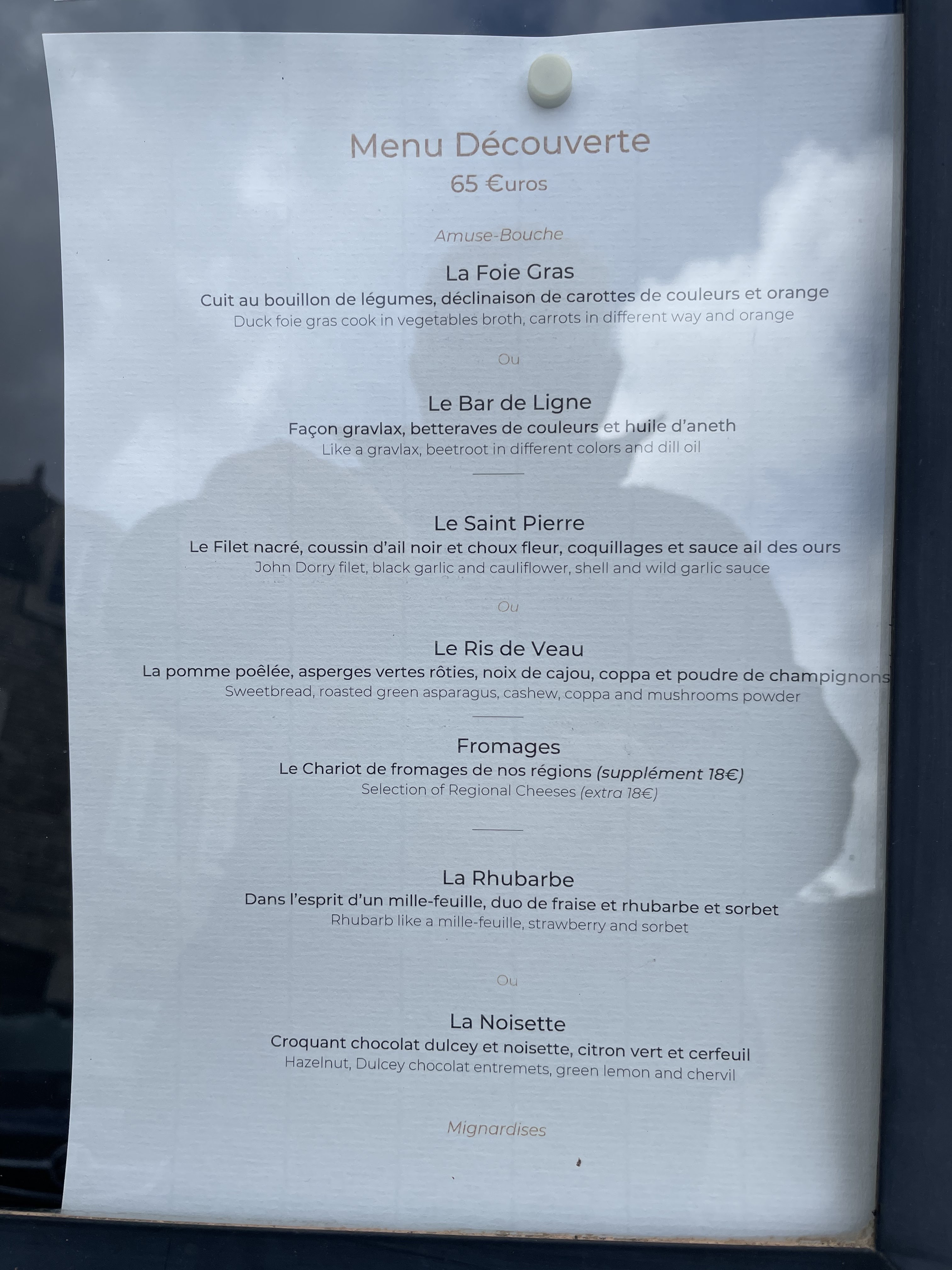 Menu Découverte
65 €uros

Amuse-Bouche

La Foie Gras
Cuit au bouillon de légumes, déclinaison de carottes de couleurs et orange
Duck foie gras cook in vegetables broth, carrots in different way and orange

Ou

Le Bar de Ligne
Façon gravlax, betteraves de couleurs et huile d'aneth
Like a gravlax, beetroot in different colors and dill oil

Le Saint Pierre
Le Filet nacré, coussin d'ail noir et choux fleur, coquillages et sauce ail des ours
John Dorry filet, black garlic and cauliflower, shell and wild garlic sauce

Ou

Le Ris de Veau
La pomme poêlée, asperges vertes rôties, noix de cajou, coppa et poudre de champignons
Sweetbread, roasted green asparagus, cashew, coppa and mushrooms powder

Fromages
Le Chariot de fromages de nos régions (supplément 18€)
Selection of Regional Cheeses (extra 18€)

La Rhubarbe
Dans l'esprit d'un mille-feuille, duo de fraise et rhubarbe et sorbet
Rhubarb like a mille-feuille, strawberry and sorbet

Ou

La Noisette
Croquant chocolat dulcey et noisette, citron vert et cerfeuil
Hazelnut, Dulcey chocolat entremets, green lemon and chervil

Mignardises